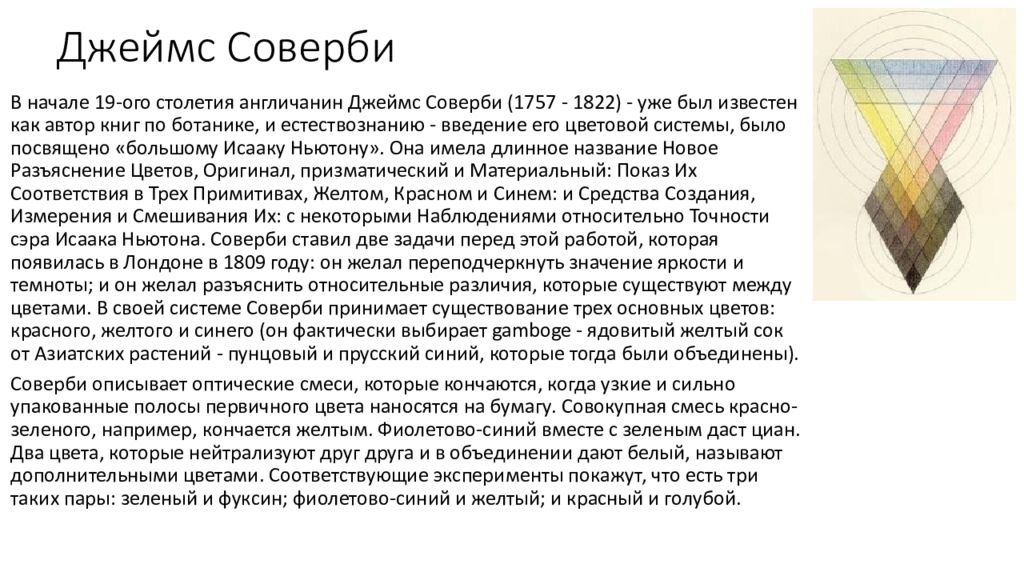 Джеймс Соверби

В начале 19-ого столетия англичанин Джеймс Соверби (1757 - 1822) - уже был известен как автор книг по ботанике, и естествознанию - введение его цветовой системы, было посвящено «большому Исааку Ньютону». Она имела длинное название Новое Разъяснение Цветов, Оригинал, призматический и Материальный: Показ Их Соответствия в Трех Примитивах, Желтом, Красном и Синем: и Средства Создания, Измерения и Смешивания Их: с некоторыми Наблюдениями относительно Точности сэра Исаака Ньютона. Соверби ставил две задачи перед этой работой, которая появилась в Лондоне в 1809 году: он желал переподчеркнуть значение яркости и темноты; и он желал разъяснить относительные различия, которые существуют между цветами. В своей системе Соверби принимает существование трех основных цветов: красного, желтого и синего (он фактически выбирает gamboge - ядовитый желтый сок от Азиатских растений - пунцовый и прусский синий, которые тогда были объединены).

Соверби описывает оптические смеси, которые кончаются, когда узкие и сильно упакованные полосы первичного цвета наносятся на бумагу. Совокупная смесь красно-зеленого, например, кончается желтым. Фиолетово-синий вместе с зеленым даст циан. Два цвета, которые нейтрализуют друг друга и в объединении дают белый, называют дополнительными цветами. Соответствующие эксперименты покажут, что есть три таких пары: зеленый и фуксин; фиолетово-синий и желтый; и красный и голубой.